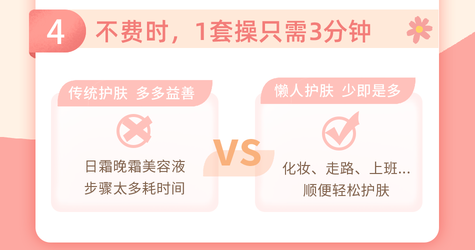 4 不费时，1套操只需3分钟

传统护肤 多多益善

日霜晚霜美容液
步骤太多耗时间

VS

懒人护肤 少即是多

化妆、走路、上班…
顺便轻松护肤